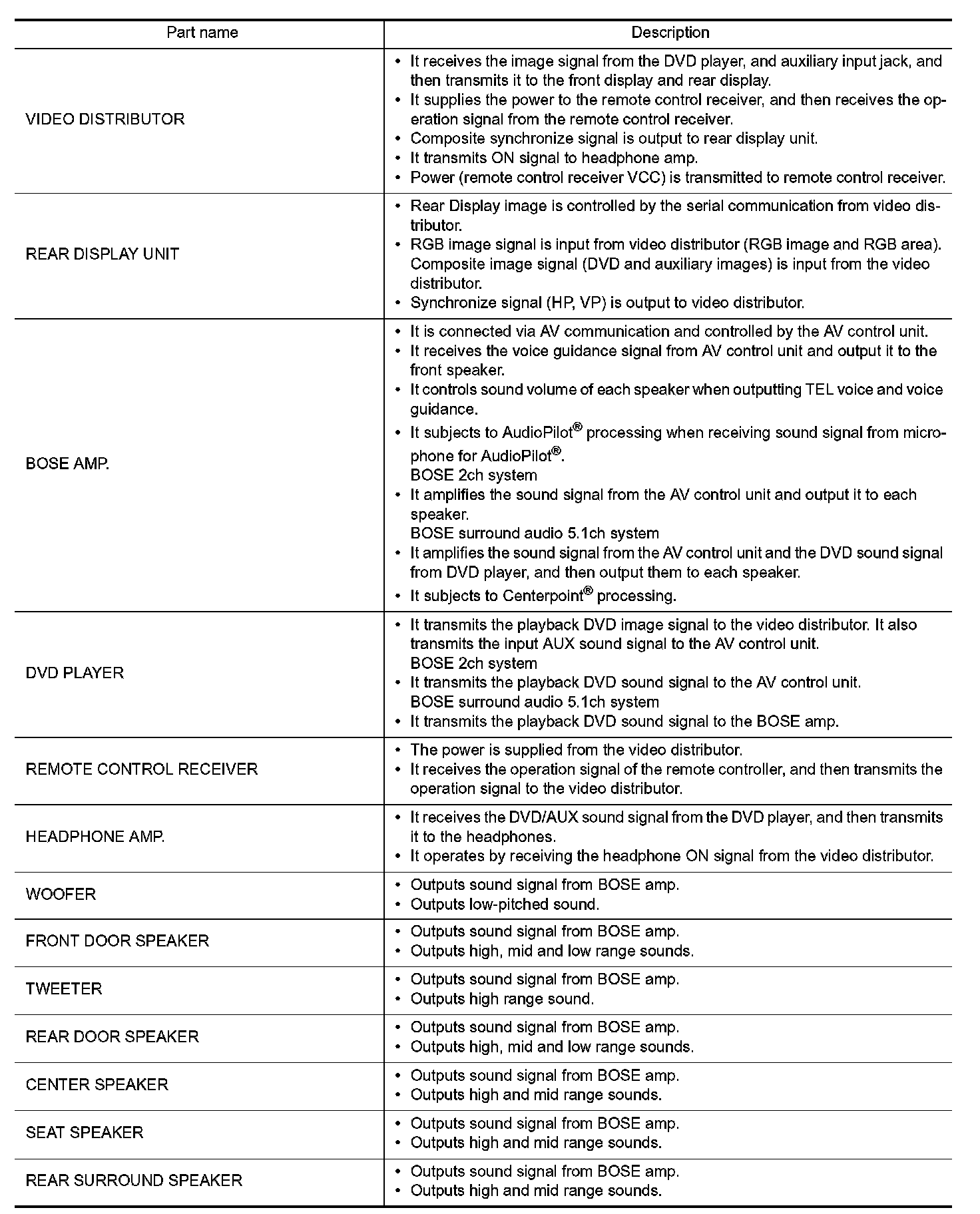 | Part name | Description |
|---|---|
| VIDEO DISTRIBUTOR | • It receives the image signal from the DVD player, and auxiliary input jack, and then transmits it to the front display and rear display. • It supplies the power to the remote control receiver, and then receives the operation signal from the remote control receiver. • Composite synchronize signal is output to rear display unit. • It transmits ON signal to headphone amp. • Power (remote control receiver VCC) is transmitted to remote control receiver. |
| REAR DISPLAY UNIT | • Rear Display image is controlled by the serial communication from video distributor. • RGB image signal is input from video distributor (RGB image and RGB area). Composite image signal (DVD and auxiliary images) is input from the video distributor. • Synchronize signal (HP, VP) is output to video distributor. |
| BOSE AMP. | • It is connected via AV communication and controlled by the AV control unit. • It receives the voice guidance signal from AV control unit and output it to the front speaker. • It controls sound volume of each speaker when outputting TEL voice and voice guidance. • It subjects to AudioPilot® processing when receiving sound signal from microphone for AudioPilot®. BOSE 2ch system • It amplifies the sound signal from the AV control unit and output it to each speaker. BOSE surround audio 5.1ch system • It amplifies the sound signal from the AV control unit and the DVD sound signal from DVD player, and then output them to each speaker. • It subjects to Centerpoint® processing. |
| DVD PLAYER | • It transmits the playback DVD image signal to the video distributor. It also transmits the input AUX sound signal to the AV control unit. BOSE 2ch system • It transmits the playback DVD sound signal to the AV control unit. BOSE surround audio 5.1ch system • It transmits the playback DVD sound signal to the BOSE amp. |
| REMOTE CONTROL RECEIVER | • The power is supplied from the video distributor. • It receives the operation signal of the remote controller, and then transmits the operation signal to the video distributor. |
| HEADPHONE AMP. | • It receives the DVD/AUX sound signal from the DVD player, and then transmits it to the headphones. • It operates by receiving the headphone ON signal from the video distributor. |
| WOOFER | • Outputs sound signal from BOSE amp. • Outputs low-pitched sound. |
| FRONT DOOR SPEAKER | • Outputs sound signal from BOSE amp. • Outputs high, mid and low range sounds. |
| TWEETER | • Outputs sound signal from BOSE amp. • Outputs high range sound. |
| REAR DOOR SPEAKER | • Outputs sound signal from BOSE amp. • Outputs high, mid and low range sounds. |
| CENTER SPEAKER | • Outputs sound signal from BOSE amp. • Outputs high and mid range sounds. |
| SEAT SPEAKER | • Outputs sound signal from BOSE amp. • Outputs high and mid range sounds. |
| REAR SURROUND SPEAKER | • Outputs sound signal from BOSE amp. • Outputs high and mid range sounds. |